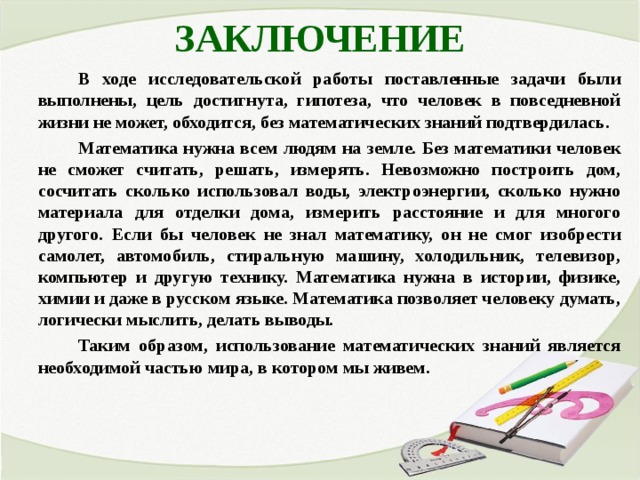 ЗАКЛЮЧЕНИЕ

В ходе исследовательской работы поставленные задачи были выполнены, цель достигнута, гипотеза, что человек в повседневной жизни не может, обходится, без математических знаний подтвердилась.

Математика нужна всем людям на земле. Без математики человек не сможет считать, решать, измерять. Невозможно построить дом, сосчитать сколько использовал воды, электроэнергии, сколько нужно материала для отделки дома, измерить расстояние и для многого другого. Если бы человек не знал математику, он не смог изобрести самолет, автомобиль, стиральную машину, холодильник, телевизор, компьютер и другую технику. Математика нужна в истории, физике, химии и даже в русском языке. Математика позволяет человеку думать, логически мыслить, делать выводы.

Таким образом, использование математических знаний является необходимой частью мира, в котором мы живем.